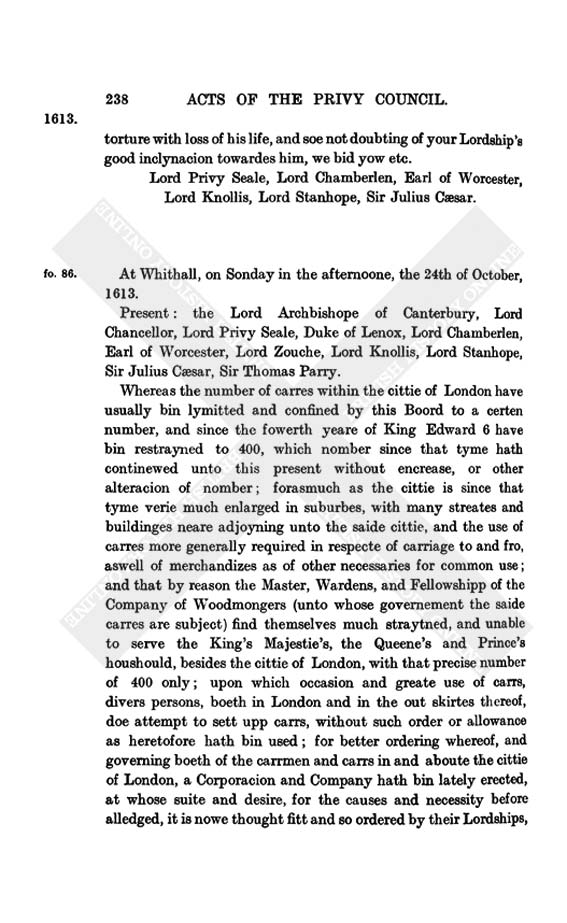 238 ACTS OF THE PRIVY COUNCIL.

1613.

torture with loss of his life, and soe not doubting of your Lordship's good inclynacion towardes him, we bid yow etc.

Lord Privy Seale, Lord Chamberlen, Earl of Worcester, Lord Knollis, Lord Stanhope, Sir Julius Cæsar.

fo. 86.

At Whithall, on Sonday in the afternoone, the 24th of October, 1613.

Present: the Lord Archbishope of Canterbury, Lord Chancellor, Lord Privy Seale, Duke of Lenox, Lord Chamberlen, Earl of Worcester, Lord Zouche, Lord Knollis, Lord Stanhope, Sir Julius Cæsar, Sir Thomas Parry.

Whereas the number of carres within the cittie of London have usually bin lymitted and confined by this Boord to a certen number, and since the fowerth yeare of King Edward 6 have bin restrayned to 400, which nomber since that tyme hath continewed unto this present without encrease, or other alteracion of nomber; forasmuch as the cittie is since that tyme verie much enlarged in suburbes, with many streates and buildinges neare adjoyning unto the saide cittie, and the use of carres more generally required in respecte of carriage to and fro, aswell of merchandizes as of other necessaries for common use; and that by reason the Master, Wardens, and Fellowshipp of the Company of Woodmongers (unto whose governement the saide carres are subject) find themselves much straytned, and unable to serve the King's Majestie's, the Queene's and Prince's houshould, besides the cittie of London, with that precise number of 400 only; upon which occasion and greate use of carrs, divers persons, boeth in London and in the out skirtes thereof, doe attempt to sett upp carrs, without such order or allowance as heretofore hath bin used; for better ordering whereof, and governing boeth of the carrmen and carrs in and aboute the cittie of London, a Corporacion and Company hath bin lately erected, at whose suite and desire, for the causes and necessity before alledged, it is nowe thought fitt and so ordered by their Lordships,